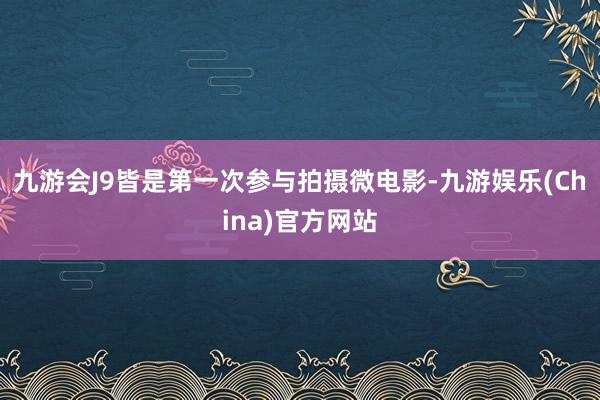 九游会J9皆是第一次参与拍摄微电影-九游娱乐(China)官方网站